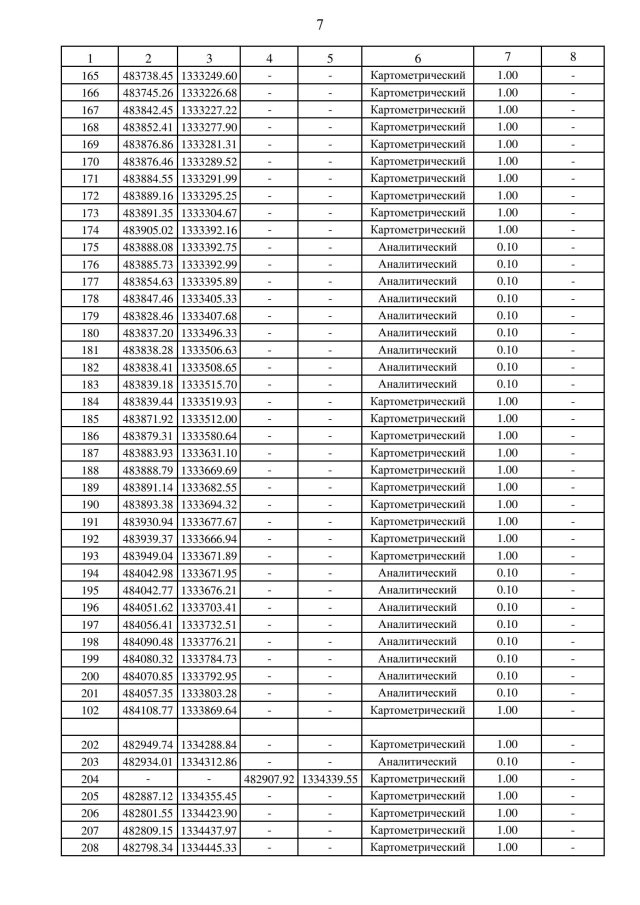 7

| 1 | 2 | 3 | 4 | 5 | 6 | 7 | 8 |
|---|---|---|---|---|---|---|---|
| 165 | 483738.45 | 1333249.60 | - | - | Картометрический | 1.00 | - |
| 166 | 483745.26 | 1333226.68 | - | - | Картометрический | 1.00 | - |
| 167 | 483842.45 | 1333227.22 | - | - | Картометрический | 1.00 | - |
| 168 | 483852.41 | 1333277.90 | - | - | Картометрический | 1.00 | - |
| 169 | 483876.86 | 1333281.31 | - | - | Картометрический | 1.00 | - |
| 170 | 483876.46 | 1333289.52 | - | - | Картометрический | 1.00 | - |
| 171 | 483884.55 | 1333291.99 | - | - | Картометрический | 1.00 | - |
| 172 | 483889.16 | 1333295.25 | - | - | Картометрический | 1.00 | - |
| 173 | 483891.35 | 1333304.67 | - | - | Картометрический | 1.00 | - |
| 174 | 483905.02 | 1333392.16 | - | - | Картометрический | 1.00 | - |
| 175 | 483888.08 | 1333392.75 | - | - | Аналитический | 0.10 | - |
| 176 | 483885.73 | 1333392.99 | - | - | Аналитический | 0.10 | - |
| 177 | 483854.63 | 1333395.89 | - | - | Аналитический | 0.10 | - |
| 178 | 483847.46 | 1333405.33 | - | - | Аналитический | 0.10 | - |
| 179 | 483828.46 | 1333407.68 | - | - | Аналитический | 0.10 | - |
| 180 | 483837.20 | 1333496.33 | - | - | Аналитический | 0.10 | - |
| 181 | 483838.28 | 1333506.63 | - | - | Аналитический | 0.10 | - |
| 182 | 483838.41 | 1333508.65 | - | - | Аналитический | 0.10 | - |
| 183 | 483839.18 | 1333515.70 | - | - | Аналитический | 0.10 | - |
| 184 | 483839.44 | 1333519.93 | - | - | Картометрический | 1.00 | - |
| 185 | 483871.92 | 1333512.00 | - | - | Картометрический | 1.00 | - |
| 186 | 483879.31 | 1333580.64 | - | - | Картометрический | 1.00 | - |
| 187 | 483883.93 | 1333631.10 | - | - | Картометрический | 1.00 | - |
| 188 | 483888.79 | 1333669.69 | - | - | Картометрический | 1.00 | - |
| 189 | 483891.14 | 1333682.55 | - | - | Картометрический | 1.00 | - |
| 190 | 483893.38 | 1333694.32 | - | - | Картометрический | 1.00 | - |
| 191 | 483930.94 | 1333677.67 | - | - | Картометрический | 1.00 | - |
| 192 | 483939.37 | 1333666.94 | - | - | Картометрический | 1.00 | - |
| 193 | 483949.04 | 1333671.89 | - | - | Картометрический | 1.00 | - |
| 194 | 484042.98 | 1333671.95 | - | - | Аналитический | 0.10 | - |
| 195 | 484042.77 | 1333676.21 | - | - | Аналитический | 0.10 | - |
| 196 | 484051.62 | 1333703.41 | - | - | Аналитический | 0.10 | - |
| 197 | 484056.41 | 1333732.51 | - | - | Аналитический | 0.10 | - |
| 198 | 484090.48 | 1333776.21 | - | - | Аналитический | 0.10 | - |
| 199 | 484080.32 | 1333784.73 | - | - | Аналитический | 0.10 | - |
| 200 | 484070.85 | 1333792.95 | - | - | Аналитический | 0.10 | - |
| 201 | 484057.35 | 1333803.28 | - | - | Аналитический | 0.10 | - |
| 102 | 484108.77 | 1333869.64 | - | - | Картометрический | 1.00 | - |
| | | | | | | | |
| 202 | 482949.74 | 1334288.84 | - | - | Картометрический | 1.00 | - |
| 203 | 482934.01 | 1334312.86 | - | - | Аналитический | 0.10 | - |
| 204 | - | - | 482907.92 | 1334339.55 | Картометрический | 1.00 | - |
| 205 | 482887.12 | 1334355.45 | - | - | Картометрический | 1.00 | - |
| 206 | 482801.55 | 1334423.90 | - | - | Картометрический | 1.00 | - |
| 207 | 482809.15 | 1334437.97 | - | - | Картометрический | 1.00 | - |
| 208 | 482798.34 | 1334445.33 | - | - | Картометрический | 1.00 | - |